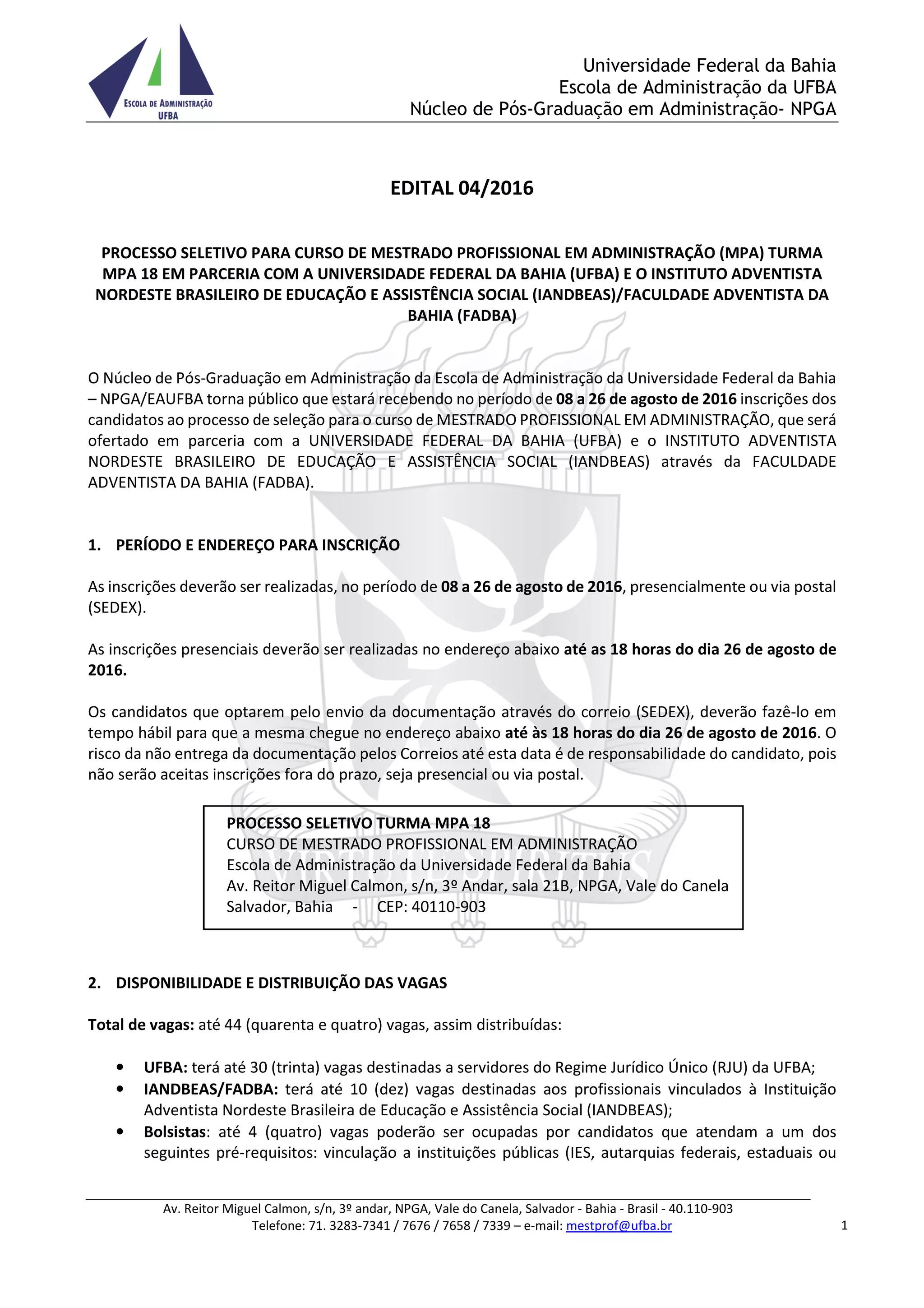 ESCOLA DE ADMINISTRAÇÃO UFBA

Universidade Federal da Bahia
Escola de Administração da UFBA
Núcleo de Pós-Graduação em Administração- NPGA

EDITAL 04/2016

PROCESSO SELETIVO PARA CURSO DE MESTRADO PROFISSIONAL EM ADMINISTRAÇÃO (MPA) TURMA MPA 18 EM PARCERIA COM A UNIVERSIDADE FEDERAL DA BAHIA (UFBA) E O INSTITUTO ADVENTISTA NORDESTE BRASILEIRO DE EDUCAÇÃO E ASSISTÊNCIA SOCIAL (IANDBEAS)/FACULDADE ADVENTISTA DA BAHIA (FADBA)

O Núcleo de Pós-Graduação em Administração da Escola de Administração da Universidade Federal da Bahia – NPGA/EAUFBA torna público que estará recebendo no período de 08 a 26 de agosto de 2016 inscrições dos candidatos ao processo de seleção para o curso de MESTRADO PROFISSIONAL EM ADMINISTRAÇÃO, que será ofertado em parceria com a UNIVERSIDADE FEDERAL DA BAHIA (UFBA) e o INSTITUTO ADVENTISTA NORDESTE BRASILEIRO DE EDUCAÇÃO E ASSISTÊNCIA SOCIAL (IANDBEAS) através da FACULDADE ADVENTISTA DA BAHIA (FADBA).

1. PERÍODO E ENDEREÇO PARA INSCRIÇÃO

As inscrições deverão ser realizadas, no período de 08 a 26 de agosto de 2016, presencialmente ou via postal (SEDEX).

As inscrições presenciais deverão ser realizadas no endereço abaixo até as 18 horas do dia 26 de agosto de 2016.

Os candidatos que optarem pelo envio da documentação através do correio (SEDEX), deverão fazê-lo em tempo hábil para que a mesma chegue no endereço abaixo até às 18 horas do dia 26 de agosto de 2016. O risco da não entrega da documentação pelos Correios até esta data é de responsabilidade do candidato, pois não serão aceitas inscrições fora do prazo, seja presencial ou via postal.

PROCESSO SELETIVO TURMA MPA 18
CURSO DE MESTRADO PROFISSIONAL EM ADMINISTRAÇÃO
Escola de Administração da Universidade Federal da Bahia
Av. Reitor Miguel Calmon, s/n, 3º Andar, sala 21B, NPGA, Vale do Canela
Salvador, Bahia - CEP: 40110-903

2. DISPONIBILIDADE E DISTRIBUIÇÃO DAS VAGAS

Total de vagas: até 44 (quarenta e quatro) vagas, assim distribuídas:

• UFBA: terá até 30 (trinta) vagas destinadas a servidores do Regime Jurídico Único (RJU) da UFBA;
• IANDBEAS/FADBA: terá até 10 (dez) vagas destinadas aos profissionais vinculados à Instituição Adventista Nordeste Brasileira de Educação e Assistência Social (IANDBEAS);
• Bolsistas: até 4 (quatro) vagas poderão ser ocupadas por candidatos que atendam a um dos seguintes pré-requisitos: vinculação a instituições públicas (IES, autarquias federais, estaduais ou

Av. Reitor Miguel Calmon, s/n, 3º andar, NPGA, Vale do Canela, Salvador - Bahia - Brasil - 40.110-903
Telefone: 71. 3283-7341 / 7676 / 7658 / 7339 – e-mail: mestprof@ufba.br 1